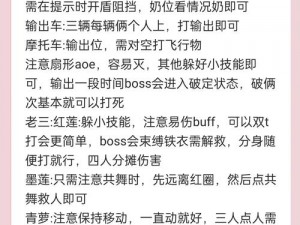 需在提示时开盾阻挡，奶位看情况奶即可
输出车:三辆每辆俩个人上，打输出即可
摩托车:输出位，需对空打飞行物
注意扇形aoe，容易灭，其他躲好小技能即可，输出一段时间boss会进入破定状态，破俩次基本就可以打死
老三:红莲:躲小技能，注意易伤buff，可以双t打会更简单，boss会束缚铁衣需解救，分身随便打就行，四人分摊伤害
墨莲:只需注意共舞时，先远离红圈，然后点共舞救人即可
青萝:注意保持移动，一直动就好，三人点人需